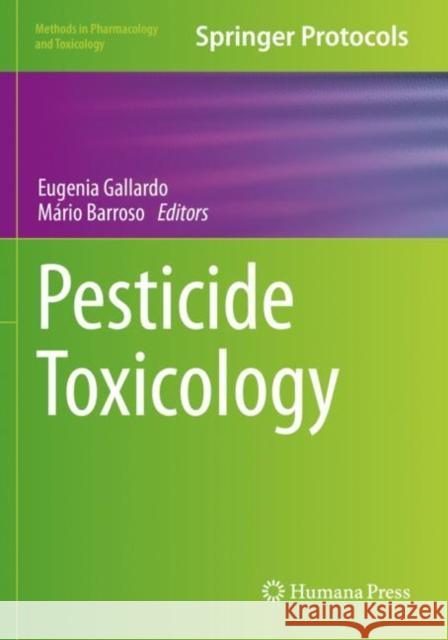 Methods in Pharmacology and Toxicology

Springer Protocols

Eugenia Gallardo
Mário Barroso Editors

Pesticide Toxicology

Humana Press